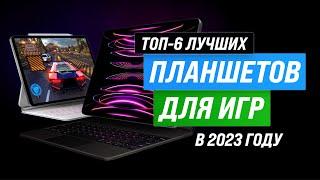 ТОП-6 ЛУЧШИХ
ПЛАНШЕТОВ
ДЛЯ ИГР
В 2023 ГОДУ